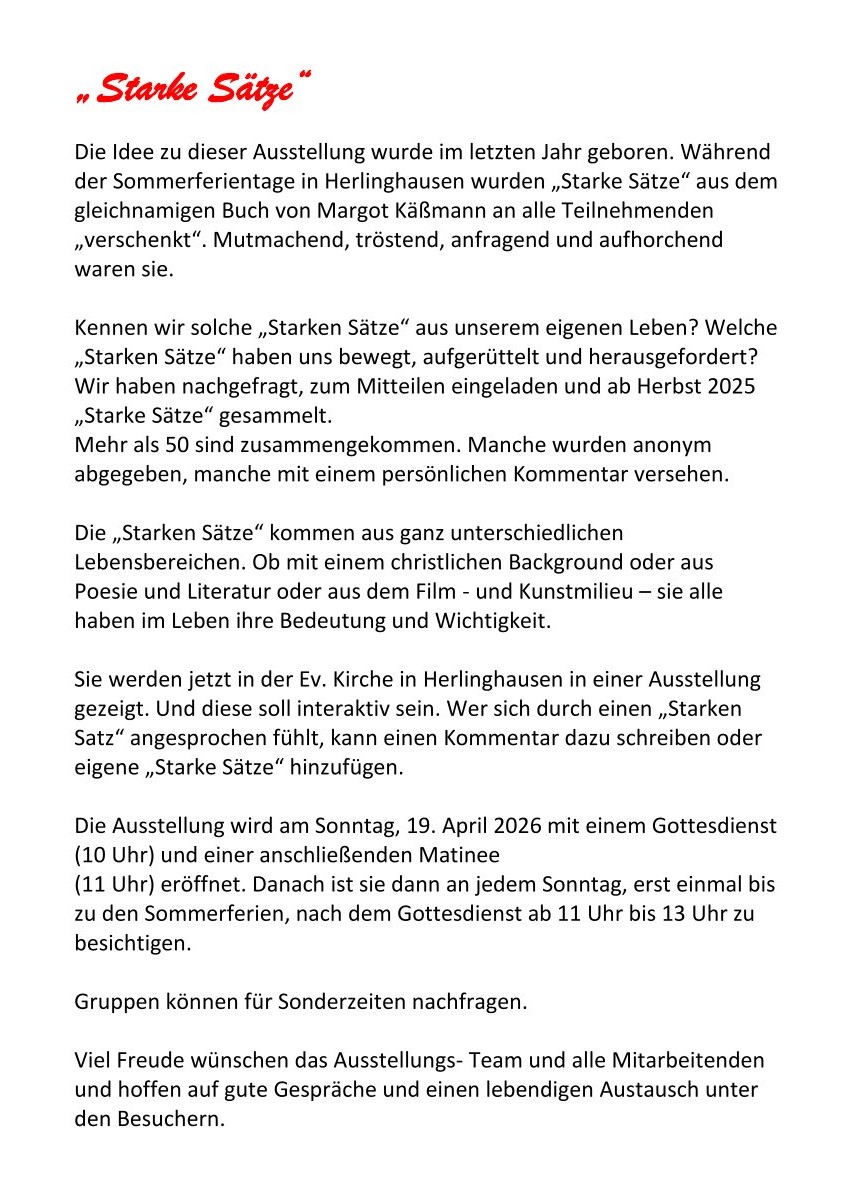 „Starke Sätze“

Die Idee zu dieser Ausstellung wurde im letzten Jahr geboren. Während der Sommerferientage in Herlinghausen wurden „Starke Sätze“ aus dem gleichnamigen Buch von Margot Käßmann an alle Teilnehmenden „verschenkt“. Mutmachend, tröstend, anfragend und aufhorchend waren sie.

Kennen wir solche „Starken Sätze“ aus unserem eigenen Leben? Welche „Starken Sätze“ haben uns bewegt, aufgerüttelt und herausgefordert? Wir haben nachgefragt, zum Mitteilen eingeladen und ab Herbst 2025 „Starke Sätze“ gesammelt.
Mehr als 50 sind zusammengekommen. Manche wurden anonym abgegeben, manche mit einem persönlichen Kommentar versehen.

Die „Starken Sätze“ kommen aus ganz unterschiedlichen Lebensbereichen. Ob mit einem christlichen Background oder aus Poesie und Literatur oder aus dem Film - und Kunstmilieu – sie alle haben im Leben ihre Bedeutung und Wichtigkeit.

Sie werden jetzt in der Ev. Kirche in Herlinghausen in einer Ausstellung gezeigt. Und diese soll interaktiv sein. Wer sich durch einen „Starken Satz“ angesprochen fühlt, kann einen Kommentar dazu schreiben oder eigene „Starke Sätze“ hinzufügen.

Die Ausstellung wird am Sonntag, 19. April 2026 mit einem Gottesdienst (10 Uhr) und einer anschließenden Matinee
(11 Uhr) eröffnet. Danach ist sie dann an jedem Sonntag, erst einmal bis zu den Sommerferien, nach dem Gottesdienst ab 11 Uhr bis 13 Uhr zu besichtigen.

Gruppen können für Sonderzeiten nachfragen.

Viel Freude wünschen das Ausstellungs- Team und alle Mitarbeitenden und hoffen auf gute Gespräche und einen lebendigen Austausch unter den Besuchern.